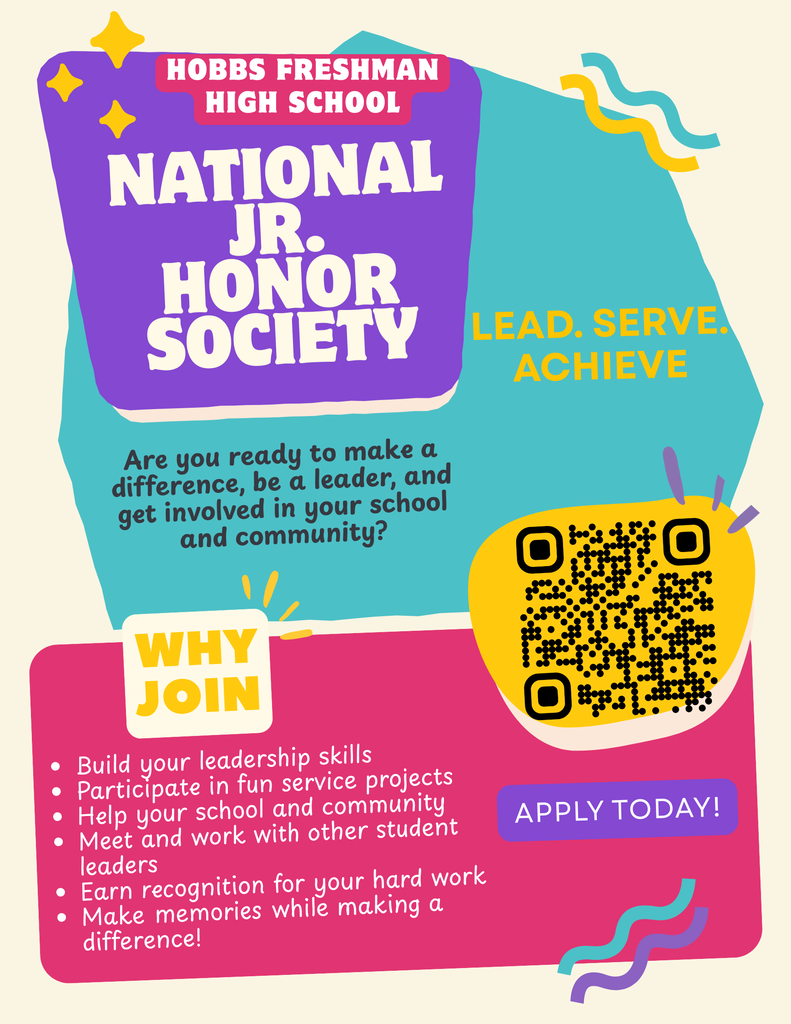 HOBBS FRESHMAN HIGH SCHOOL

NATIONAL JR. HONOR SOCIETY

LEAD. SERVE. ACHIEVE

Are you ready to make a difference, be a leader, and get involved in your school and community?

WHY JOIN

- Build your leadership skills
- Participate in fun service projects
- Help your school and community
- Meet and work with other student leaders
- Earn recognition for your hard work
- Make memories while making a difference!

APPLY TODAY!